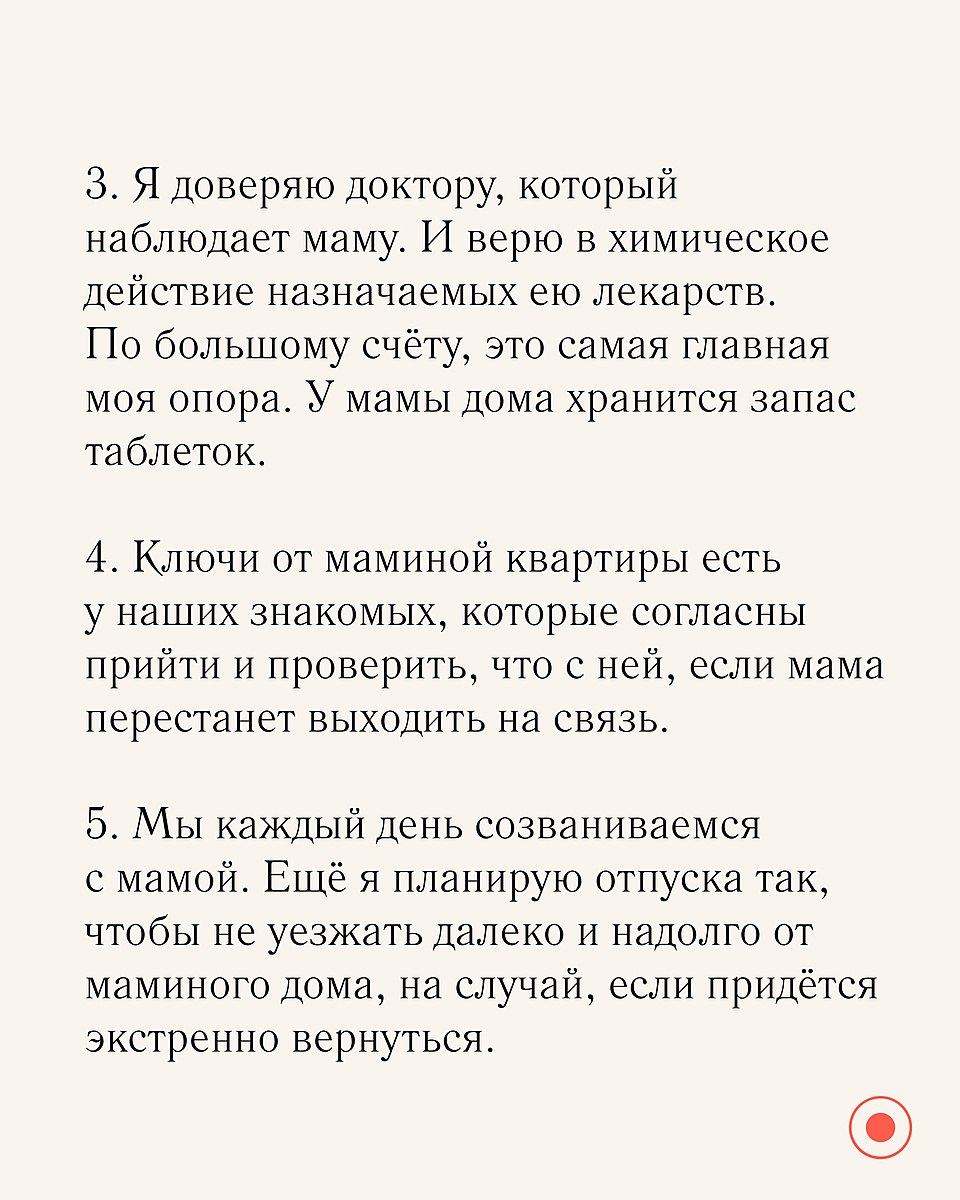 3. Я доверяю доктору, который наблюдает маму. И верю в химическое действие назначаемых ею лекарств. По большому счёту, это самая главная моя опора. У мамы дома хранится запас таблеток.

4. Ключи от маминой квартиры есть у наших знакомых, которые согласны прийти и проверить, что с ней, если мама перестанет выходить на связь.

5. Мы каждый день созваниваемся с мамой. Ещё я планирую отпуска так, чтобы не уезжать далеко и надолго от маминого дома, на случай, если придётся экстренно вернуться.